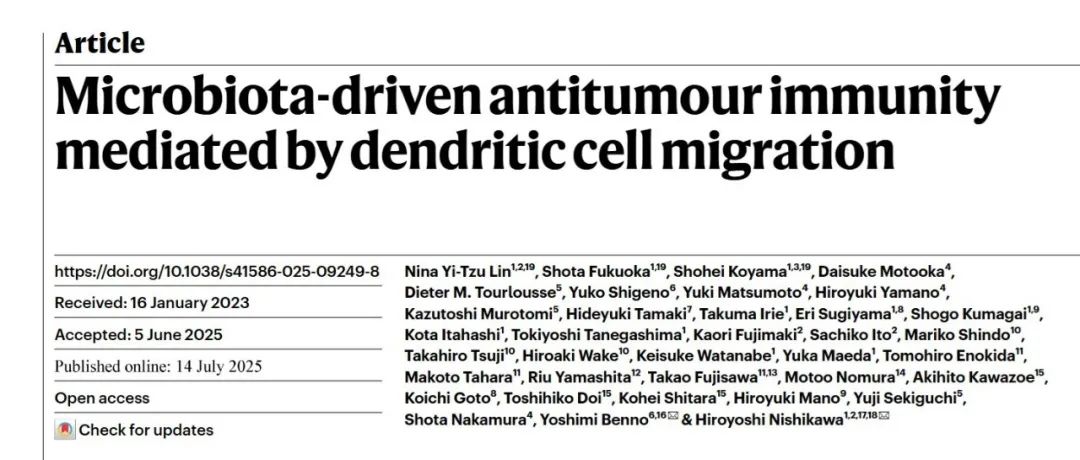 Article

Microbiota-driven antitumour immunity mediated by dendritic cell migration

https://doi.org/10.1038/s41586-025-09249-8

Received: 16 January 2023

Accepted: 5 June 2025

Published online: 14 July 2025

Open access

Check for updates

Nina Yi-Tzu Lin$^{1,2,19}$, Shota Fukuoka$^{1,19}$, Shohei Koyama$^{1,3,19}$, Daisuke Motooka$^{4}$, Dieter M. Tourlousse$^{5}$, Yuko Shigeno$^{6}$, Yuki Matsumoto$^{4}$, Hiroyuki Yamano$^{4}$, Kazutoshi Murotomi$^{5}$, Hideyuki Tamaki$^{7}$, Takuma Irie$^{1}$, Eri Sugiyama$^{1,8}$, Shogo Kumagai$^{1,9}$, Kota Itahashi$^{1}$, Tokiyoshi Tanegashima$^{1}$, Kaori Fujimaki$^{2}$, Sachiko Ito$^{2}$, Mariko Shindo$^{10}$, Takahiro Tsuji$^{10}$, Hiroaki Wake$^{10}$, Keisuke Watanabe$^{1}$, Yuka Maeda$^{1}$, Tomohiro Enokida$^{11}$, Makoto Tahara$^{11}$, Riu Yamashita$^{12}$, Takao Fujisawa$^{11,13}$, Motoo Nomura$^{14}$, Akihito Kawazoe$^{15}$, Koichi Goto$^{8}$, Toshihiko Doi$^{15}$, Kohei Shitara$^{15}$, Hiroyuki Mano$^{9}$, Yuji Sekiguchi$^{5}$, Shota Nakamura$^{4}$, Yoshimi Benno$^{6,16}$ & Hiroyoshi Nishikawa$^{1,2,17,18}$